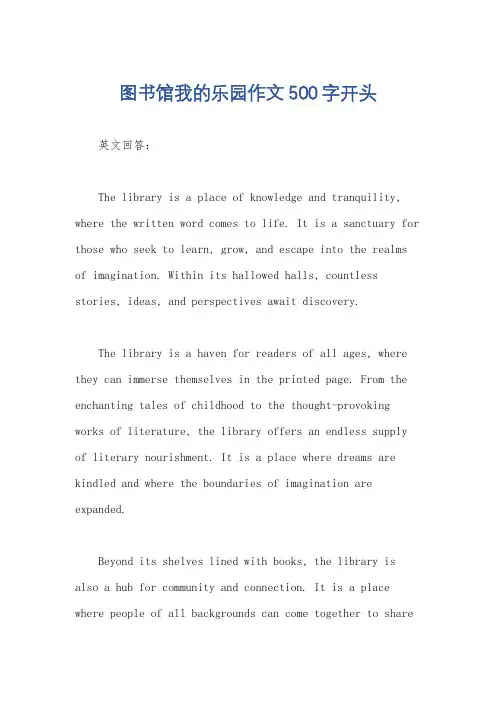 图书馆我的乐园作文500字开头

英文回答:

The library is a place of knowledge and tranquility, where the written word comes to life. It is a sanctuary for those who seek to learn, grow, and escape into the realms of imagination. Within its hallowed halls, countless stories, ideas, and perspectives await discovery.

The library is a haven for readers of all ages, where they can immerse themselves in the printed page. From the enchanting tales of childhood to the thought-provoking works of literature, the library offers an endless supply of literary nourishment. It is a place where dreams are kindled and where the boundaries of imagination are expanded.

Beyond its shelves lined with books, the library is also a hub for community and connection. It is a place where people of all backgrounds can come together to share